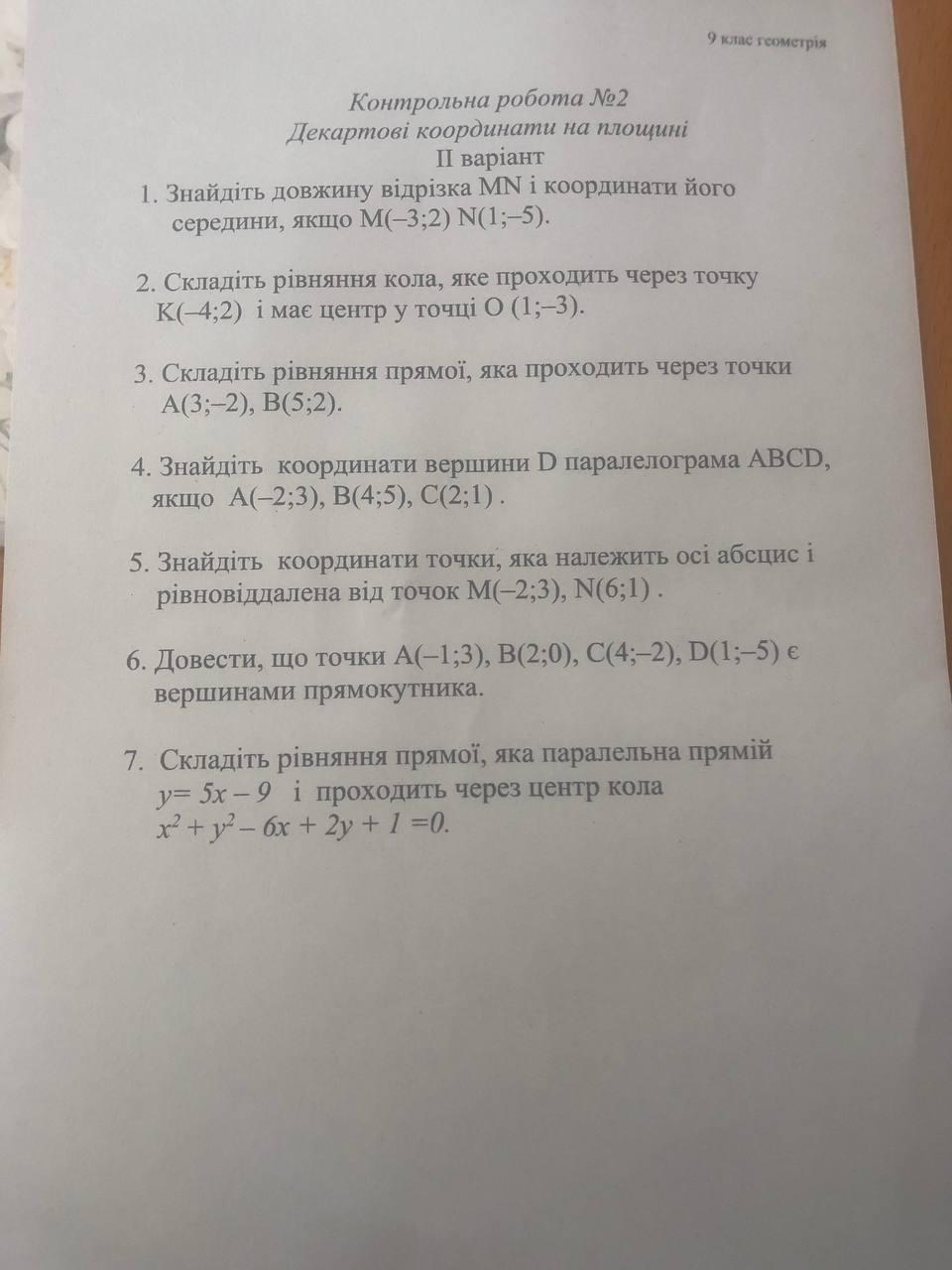 9 клас геометрія

Контрольна робота №2
Декартові координати на площині
II варіант

1. Знайдіть довжину відрізка MN і координати його середини, якщо M(–3;2) N(1;–5).

2. Складіть рівняння кола, яке проходить через точку K(–4;2) і має центр у точці O (1;–3).

3. Складіть рівняння прямої, яка проходить через точки A(3;–2), B(5;2).

4. Знайдіть координати вершини D паралелограма ABCD, якщо A(–2;3), B(4;5), C(2;1) .

5. Знайдіть координати точки, яка належить осі абсцис і рівновіддалена від точок M(–2;3), N(6;1) .

6. Довести, що точки A(–1;3), B(2;0), C(4;–2), D(1;–5) є вершинами прямокутника.

7. Складіть рівняння прямої, яка паралельна прямій $y= 5x – 9$ і проходить через центр кола $x^2 + y^2 – 6x + 2y + 1 =0$.